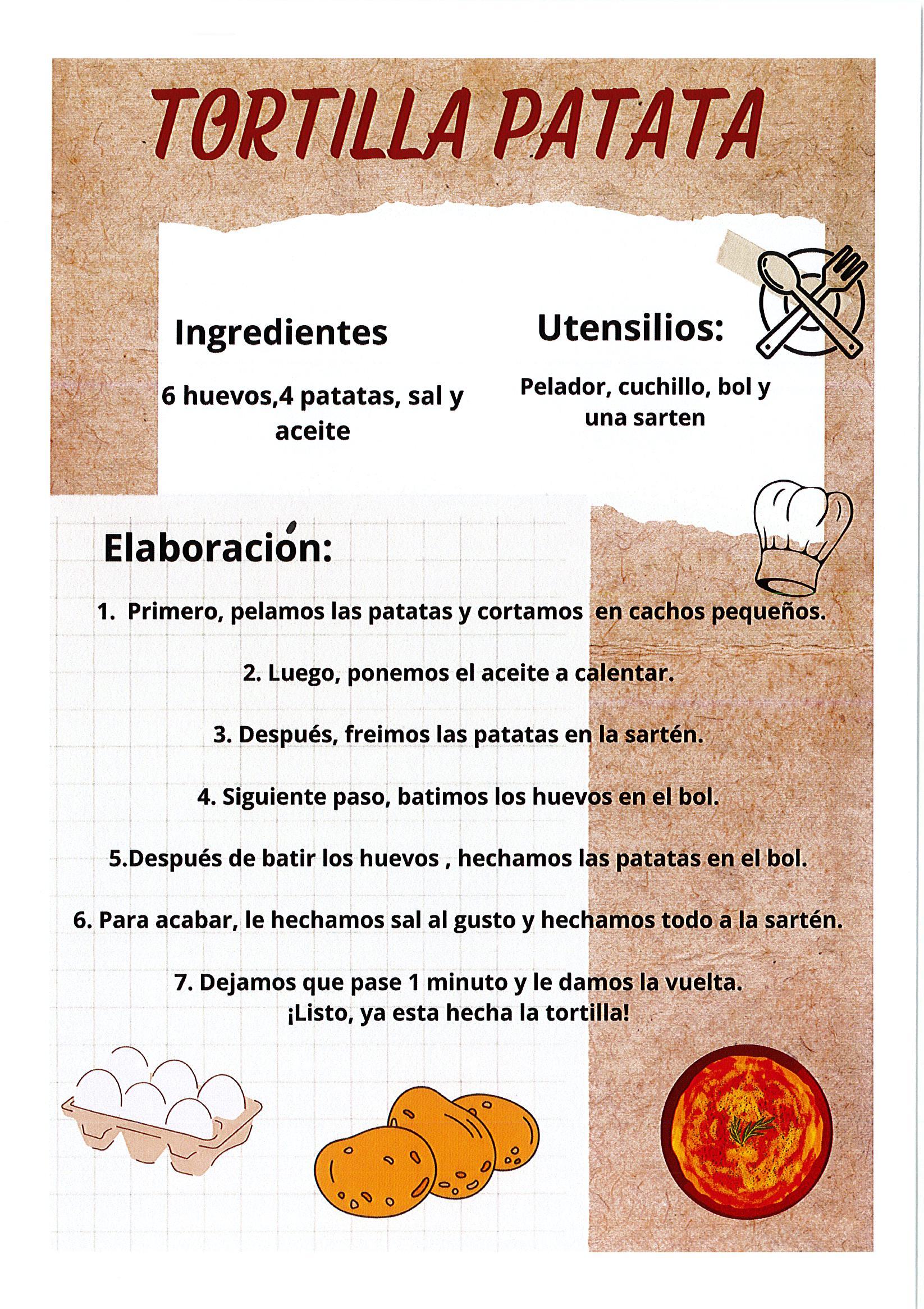 TORTILLA PATATA

Ingredientes

6 huevos,4 patatas, sal y aceite

Utensilios:

Pelador, cuchillo, bol y una sarten

Elaboración:

1. Primero, pelamos las patatas y cortamos en cachos pequeños.

2. Luego, ponemos el aceite a calentar.

3. Después, freimos las patatas en la sartén.

4. Siguiente paso, batimos los huevos en el bol.

5.Después de batir los huevos , hechamos las patatas en el bol.

6. Para acabar, le hechamos sal al gusto y hechamos todo a la sartén.

7. Dejamos que pase 1 minuto y le damos la vuelta.
¡Listo, ya esta hecha la tortilla!